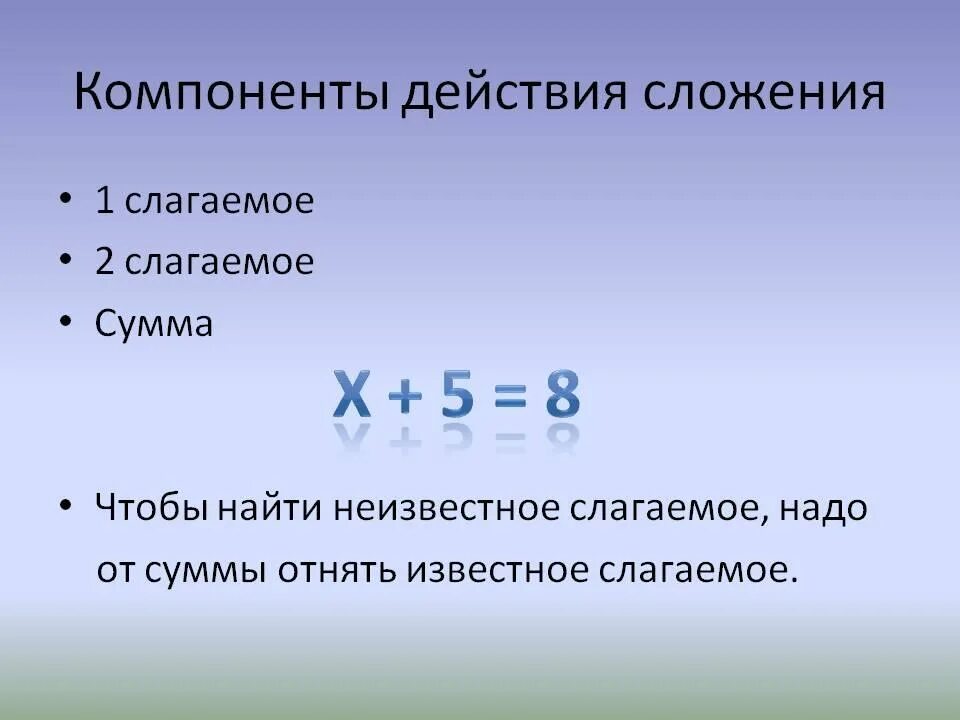 Компоненты действия сложения

• 1 слагаемое
• 2 слагаемое
• Сумма

$X + 5 = 8$

• Чтобы найти неизвестное слагаемое, надо от суммы отнять известное слагаемое.